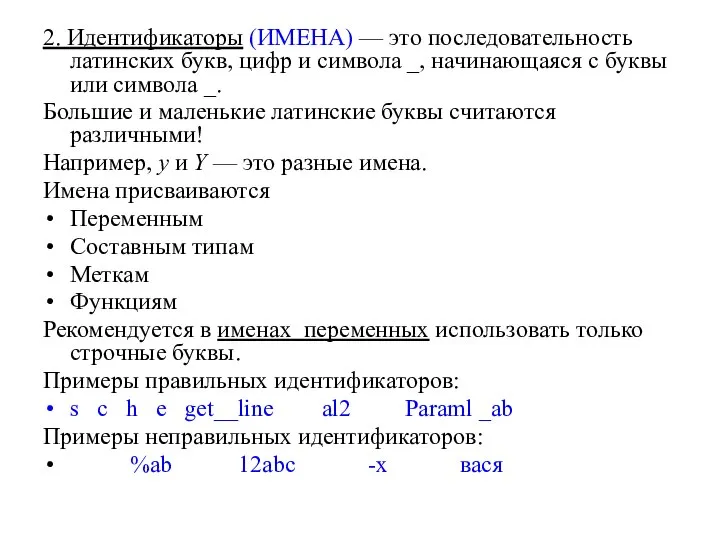 2. Идентификаторы (ИМЕНА) — это последовательность латинских букв, цифр и символа _, начинающаяся с буквы или символа _.

Большие и маленькие латинские буквы считаются различными!

Например, y и Y — это разные имена.

Имена присваиваются

• Переменным
• Составным типам
• Меткам
• Функциям

Рекомендуется в именах  переменных использовать только строчные буквы.

Примеры правильных идентификаторов:

• s  c  h  e  get__line  al2  Paraml _ab

Примеры неправильных идентификаторов:

• %ab  12abc  -x  вася